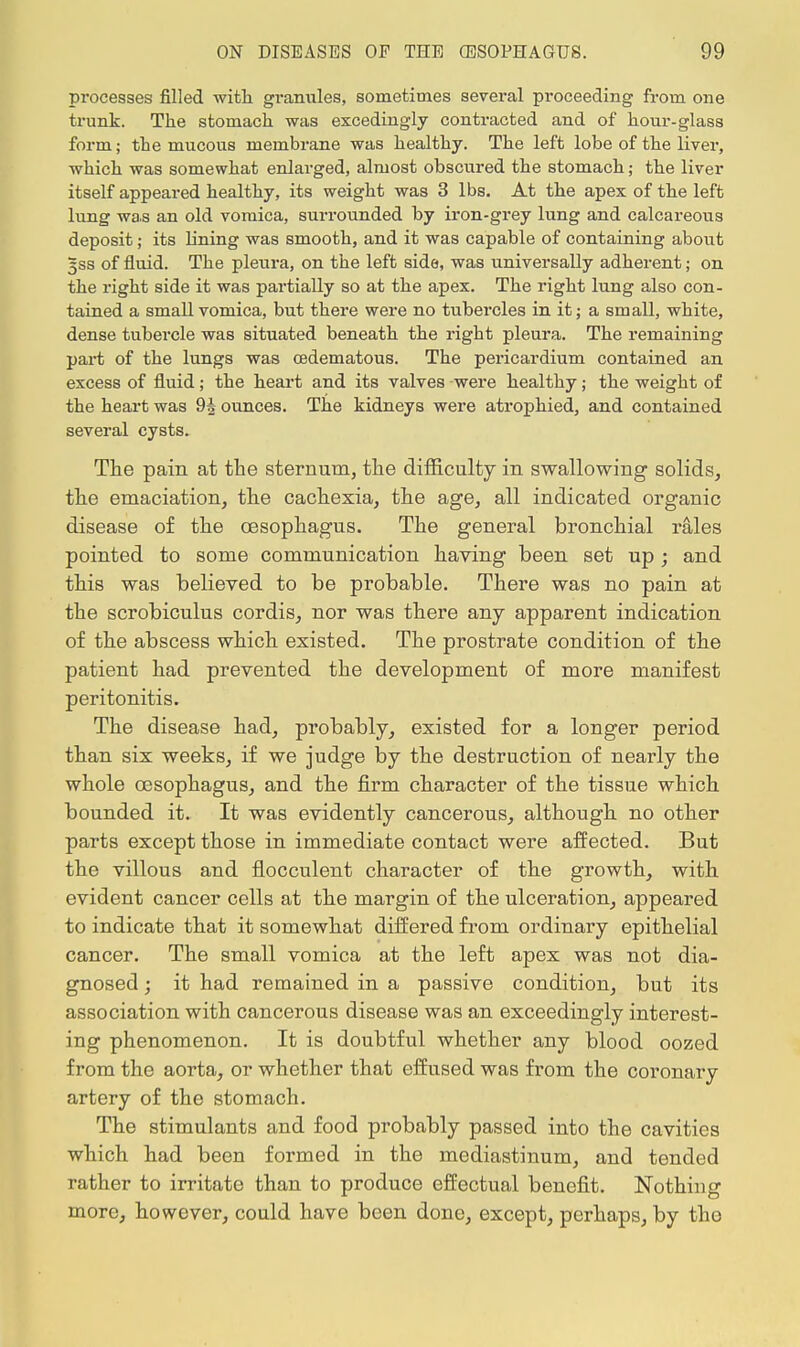 ON DISEASES OF THE ŒSOPHAGUS. 99

processes filled with granules, sometimes several proceeding from one trunk. The stomach was excedingly contracted and of hour-glass form; the mucous membrane was healthy. The left lobe of the liver, which was somewhat enlarged, almost obscured the stomach; the liver itself appeared healthy, its weight was 3 lbs. At the apex of the left lung was an old vomica, surrounded by iron-grey lung and calcareous deposit; its lining was smooth, and it was capable of containing about ℥ss of fluid. The pleura, on the left side, was universally adherent; on the right side it was partially so at the apex. The right lung also contained a small vomica, but there were no tubercles in it; a small, white, dense tubercle was situated beneath the right pleura. The remaining part of the lungs was œdematous. The pericardium contained an excess of fluid; the heart and its valves were healthy; the weight of the heart was 9½ ounces. The kidneys were atrophied, and contained several cysts.

The pain at the sternum, the difficulty in swallowing solids, the emaciation, the cachexia, the age, all indicated organic disease of the œsophagus. The general bronchial râles pointed to some communication having been set up; and this was believed to be probable. There was no pain at the scrobiculus cordis, nor was there any apparent indication of the abscess which existed. The prostrate condition of the patient had prevented the development of more manifest peritonitis.

The disease had, probably, existed for a longer period than six weeks, if we judge by the destruction of nearly the whole œsophagus, and the firm character of the tissue which bounded it. It was evidently cancerous, although no other parts except those in immediate contact were affected. But the villous and flocculent character of the growth, with evident cancer cells at the margin of the ulceration, appeared to indicate that it somewhat differed from ordinary epithelial cancer. The small vomica at the left apex was not diagnosed; it had remained in a passive condition, but its association with cancerous disease was an exceedingly interesting phenomenon. It is doubtful whether any blood oozed from the aorta, or whether that effused was from the coronary artery of the stomach.

The stimulants and food probably passed into the cavities which had been formed in the mediastinum, and tended rather to irritate than to produce effectual benefit. Nothing more, however, could have been done, except, perhaps, by the